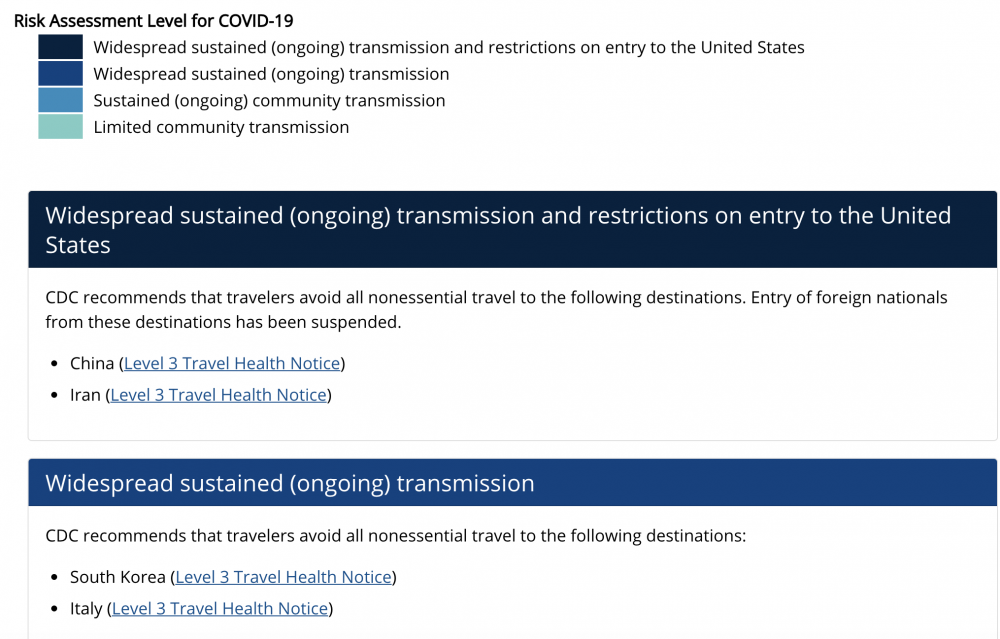 Risk Assessment Level for COVID-19
Widespread sustained (ongoing) transmission and restrictions on entry to the United States
Widespread sustained (ongoing) transmission
Sustained (ongoing) community transmission
Limited community transmission

Widespread sustained (ongoing) transmission and restrictions on entry to the United States

CDC recommends that travelers avoid all nonessential travel to the following destinations. Entry of foreign nationals from these destinations has been suspended.

• China (Level 3 Travel Health Notice)
• Iran (Level 3 Travel Health Notice)

Widespread sustained (ongoing) transmission

CDC recommends that travelers avoid all nonessential travel to the following destinations:

• South Korea (Level 3 Travel Health Notice)
• Italy (Level 3 Travel Health Notice)